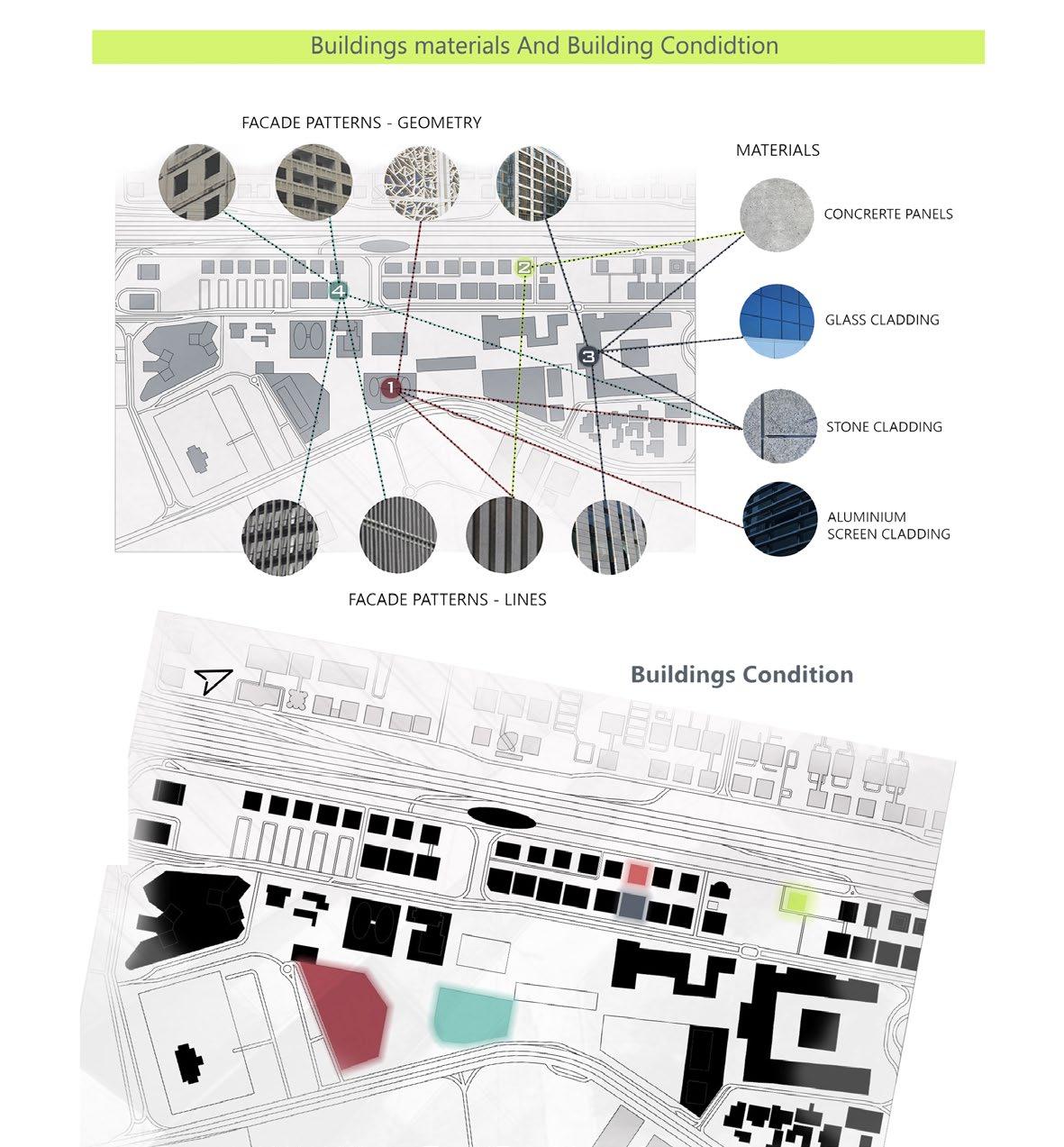 Buildings materials And Building Condidtion

FACADE PATTERNS - GEOMETRY

MATERIALS

CONCRERTE PANELS

GLASS CLADDING

STONE CLADDING

ALUMINIUM SCREEN CLADDING

4

2

3

1

FACADE PATTERNS - LINES

Buildings Condition